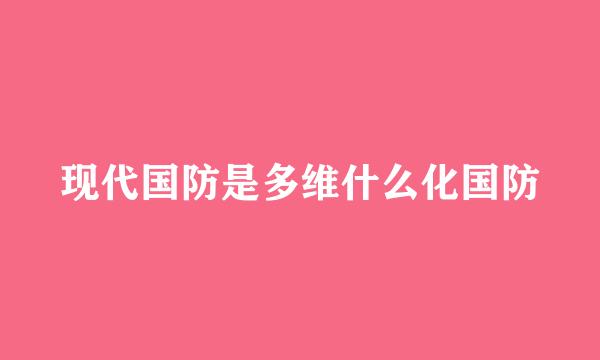 现代国防是多维什么化国防